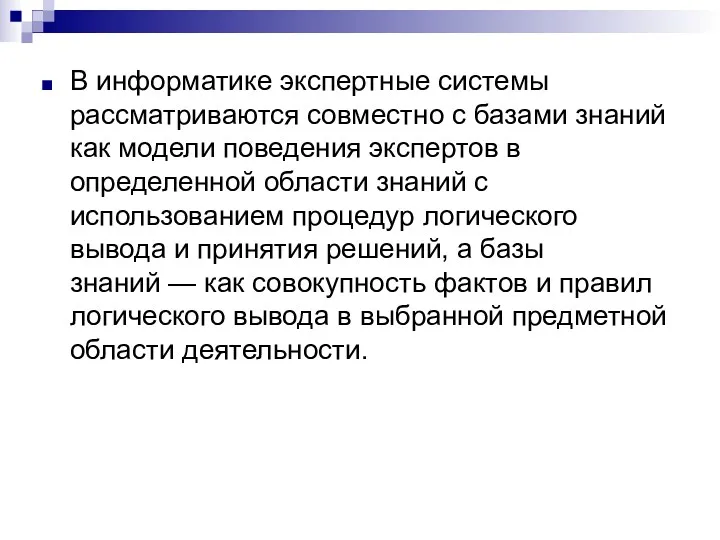 В информатике экспертные системы рассматриваются совместно с базами знаний как модели поведения экспертов в определенной области знаний с использованием процедур логического вывода и принятия решений, а базы знаний — как совокупность фактов и правил логического вывода в выбранной предметной области деятельности.